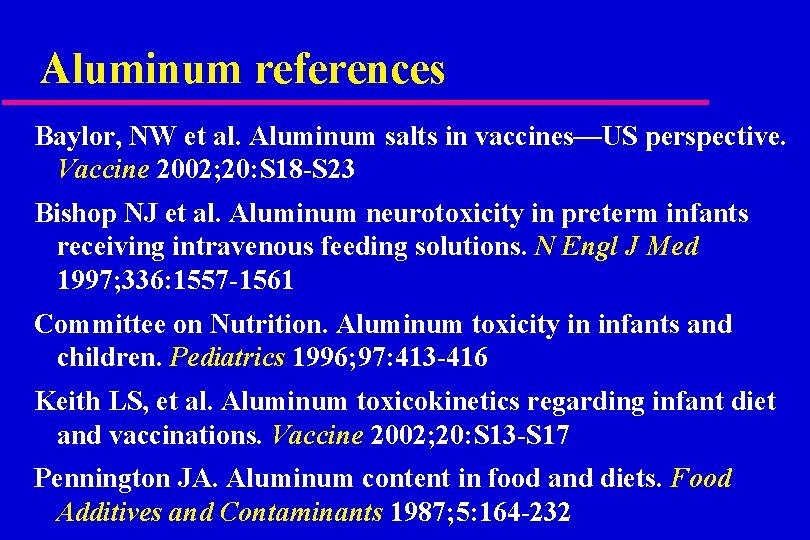 Aluminum references

Baylor, NW et al. Aluminum salts in vaccines—US perspective. Vaccine 2002;20:S18-S23

Bishop NJ et al. Aluminum neurotoxicity in preterm infants receiving intravenous feeding solutions. N Engl J Med 1997;336:1557-1561

Committee on Nutrition. Aluminum toxicity in infants and children. Pediatrics 1996;97:413-416

Keith LS, et al. Aluminum toxicokinetics regarding infant diet and vaccinations. Vaccine 2002;20:S13-S17

Pennington JA. Aluminum content in food and diets. Food Additives and Contaminants 1987;5:164-232